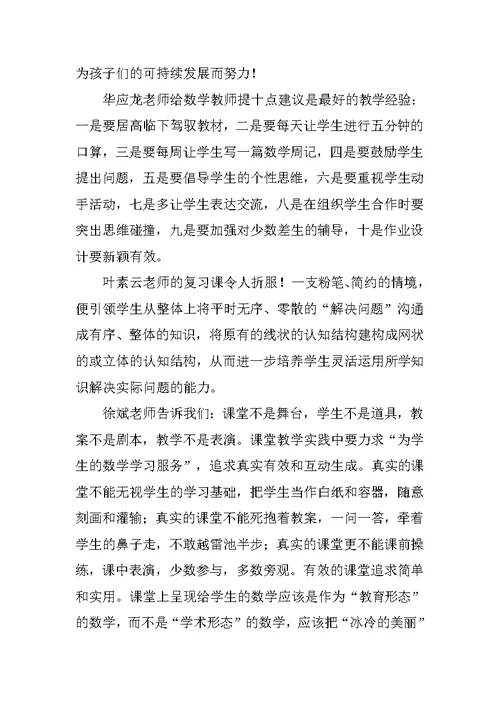 为孩子们的可持续发展而努力！

华应龙老师给数学教师提十点建议是最好的教学经验：一是要居高临下驾驭教材，二是要每天让学生进行五分钟的口算，三是要每周让学生写一篇数学周记，四是要鼓励学生提出问题，五是要倡导学生的个性思维，六是要重视学生动手活动，七是多让学生表达交流，八是在组织学生合作时要突出思维碰撞，九是要加强对少数差生的辅导，十是作业设计要新颖有效。

叶素云老师的复习课令人折服！一支粉笔、简约的情境，便引领学生从整体上将平时无序、零散的“解决问题”沟通成有序、整体的知识，将原有的线状的认知结构建构成网状的或立体的认知结构，从而进一步培养学生灵活运用所学知识解决实际问题的能力。

徐斌老师告诉我们：课堂不是舞台，学生不是道具，教案不是剧本，教学不是表演。课堂教学实践中要力求“为学生的数学学习服务”，追求真实有效和互动生成。真实的课堂不能无视学生的学习基础，把学生当作白纸和容器，随意刻画和灌输；真实的课堂不能死抱着教案，一问一答，牵着学生的鼻子走，不敢越雷池半步；真实的课堂更不能课前操练，课中表演，少数参与，多数旁观。有效的课堂追求简单和实用。课堂上呈现给学生的数学应该是作为“教育形态”的数学，而不是“学术形态”的数学，应该把“冰冷的美丽”